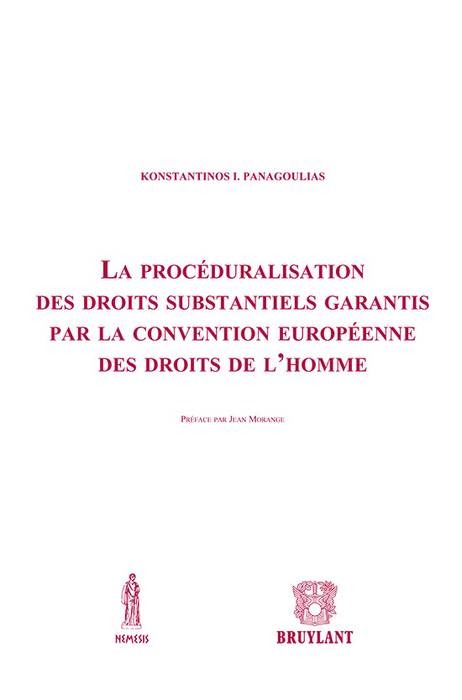 KONSTANTINOS I. PANAGOULIAS

LA PROCÉDURALISATION DES DROITS SUBSTANTIELS GARANTIS PAR LA CONVENTION EUROPÉENNE DES DROITS DE L'HOMME

PRÉFACE PAR JEAN MORANGE

NEMESIS

BRUYLANT